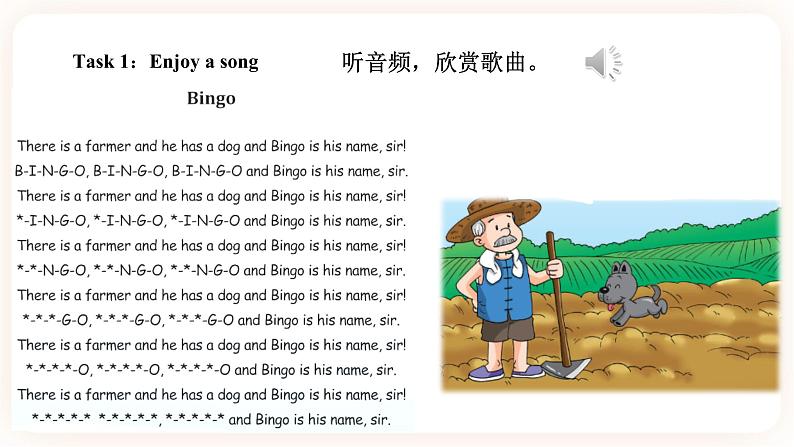 Task 1：Enjoy a song

听音频，欣赏歌曲。

Bingo

There is a farmer and he has a dog and Bingo is his name, sir!
B-I-N-G-O, B-I-N-G-O, B-I-N-G-O and Bingo is his name, sir.
There is a farmer and he has a dog and Bingo is his name, sir!
\*-I-N-G-O, \*-I-N-G-O, \*-I-N-G-O and Bingo is his name, sir.
There is a farmer and he has a dog and Bingo is his name, sir!
\*-\*-N-G-O, \*-\*-N-G-O, \*-\*-N-G-O and Bingo is his name, sir.
There is a farmer and he has a dog and Bingo is his name, sir!
\*-\*-\*-G-O, \*-\*-\*-G-O, \*-\*-\*-G-O and Bingo is his name, sir.
There is a farmer and he has a dog and Bingo is his name, sir!
\*-\*-\*-\*-O, \*-\*-\*-\*-O, \*-\*-\*-\*-O and Bingo is his name, sir.
There is a farmer and he has a dog and Bingo is his name, sir!
\*-\*-\*-\*-\* \*-\*-\*-\*-\*, \*-\*-\*-\*-\* and Bingo is his name, sir.